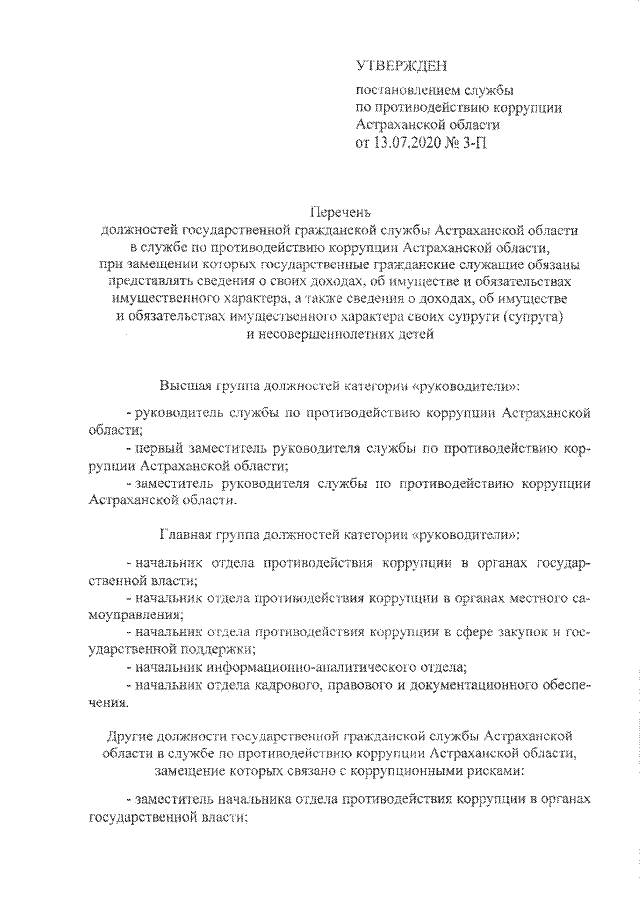 УТВЕРЖДЕН

постановлением службы по противодействию коррупции Астраханской области от 13.07.2020 № 3-П

Перечень
должностей государственной гражданской службы Астраханской области в службе по противодействию коррупции Астраханской области, при замещении которых государственные гражданские служащие обязаны представлять сведения о своих доходах, об имуществе и обязательствах имущественного характера, а также сведения о доходах, об имуществе и обязательствах имущественного характера своих супруги (супруга) и несовершеннолетних детей

Высшая группа должностей категории «руководители»:

- руководитель службы по противодействию коррупции Астраханской области;
- первый заместитель руководителя службы по противодействию коррупции Астраханской области;
- заместитель руководителя службы по противодействию коррупции Астраханской области.

Главная группа должностей категории «руководители»:

- начальник отдела противодействия коррупции в органах государственной власти;
- начальник отдела противодействия коррупции в органах местного самоуправления;
- начальник отдела противодействия коррупции в сфере закупок и государственной поддержки;
- начальник информационно-аналитического отдела;
- начальник отдела кадрового, правового и документационного обеспечения.

Другие должности государственной гражданской службы Астраханской области в службе по противодействию коррупции Астраханской области, замещение которых связано с коррупционными рисками:

- заместитель начальника отдела противодействия коррупции в органах государственной власти;